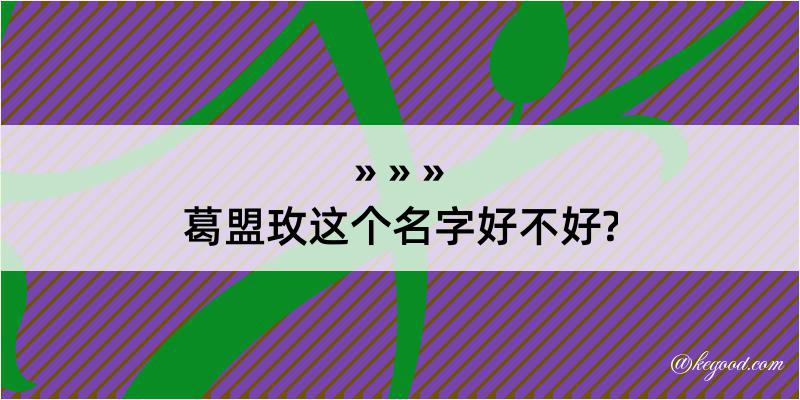 » » »
葛盟玫这个名字好不好?

@kegood.com